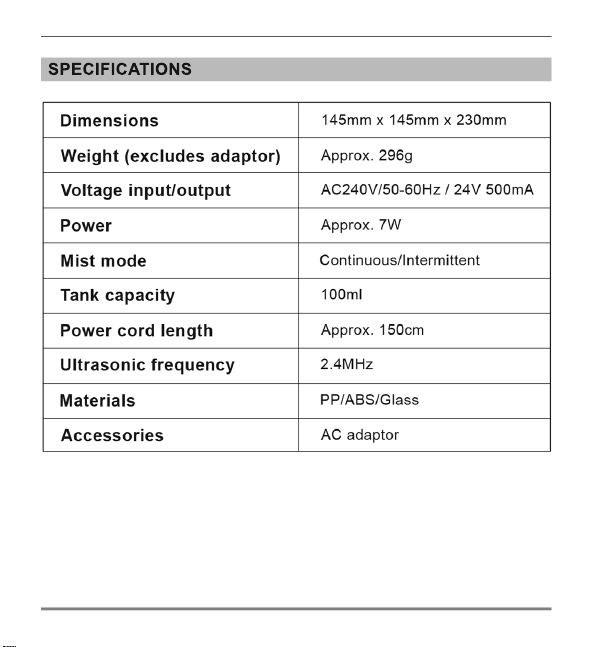 SPECIFICATIONS

| Dimensions | 145mm x 145mm x 230mm |
|---|---|
| Weight (excludes adaptor) | Approx. 296g |
| Voltage input/output | AC240V/50-60Hz / 24V 500mA |
| Power | Approx. 7W |
| Mist mode | Continuous/Intermittent |
| Tank capacity | 100ml |
| Power cord length | Approx. 150cm |
| Ultrasonic frequency | 2.4MHz |
| Materials | PP/ABS/Glass |
| Accessories | AC adaptor |